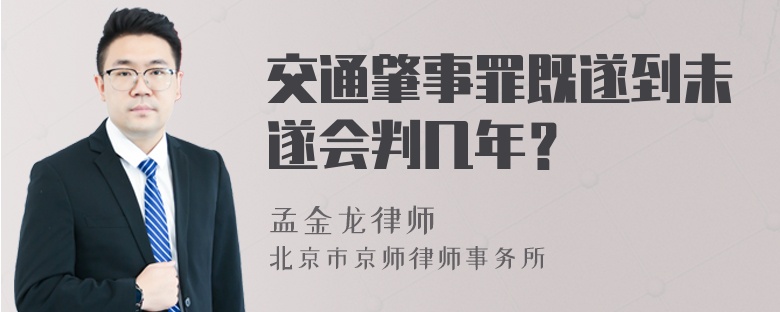 交通肇事罪既遂到未遂会判几年？

孟金龙律师
北京市京师律师事务所